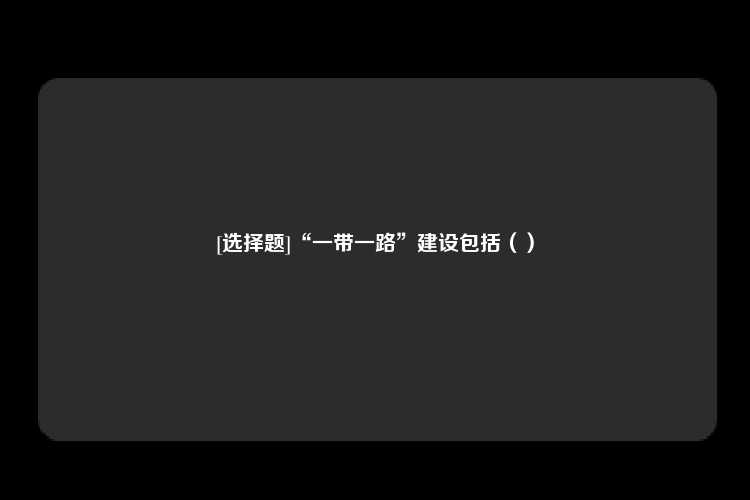 [选择题]“一带一路”建设包括（ ）